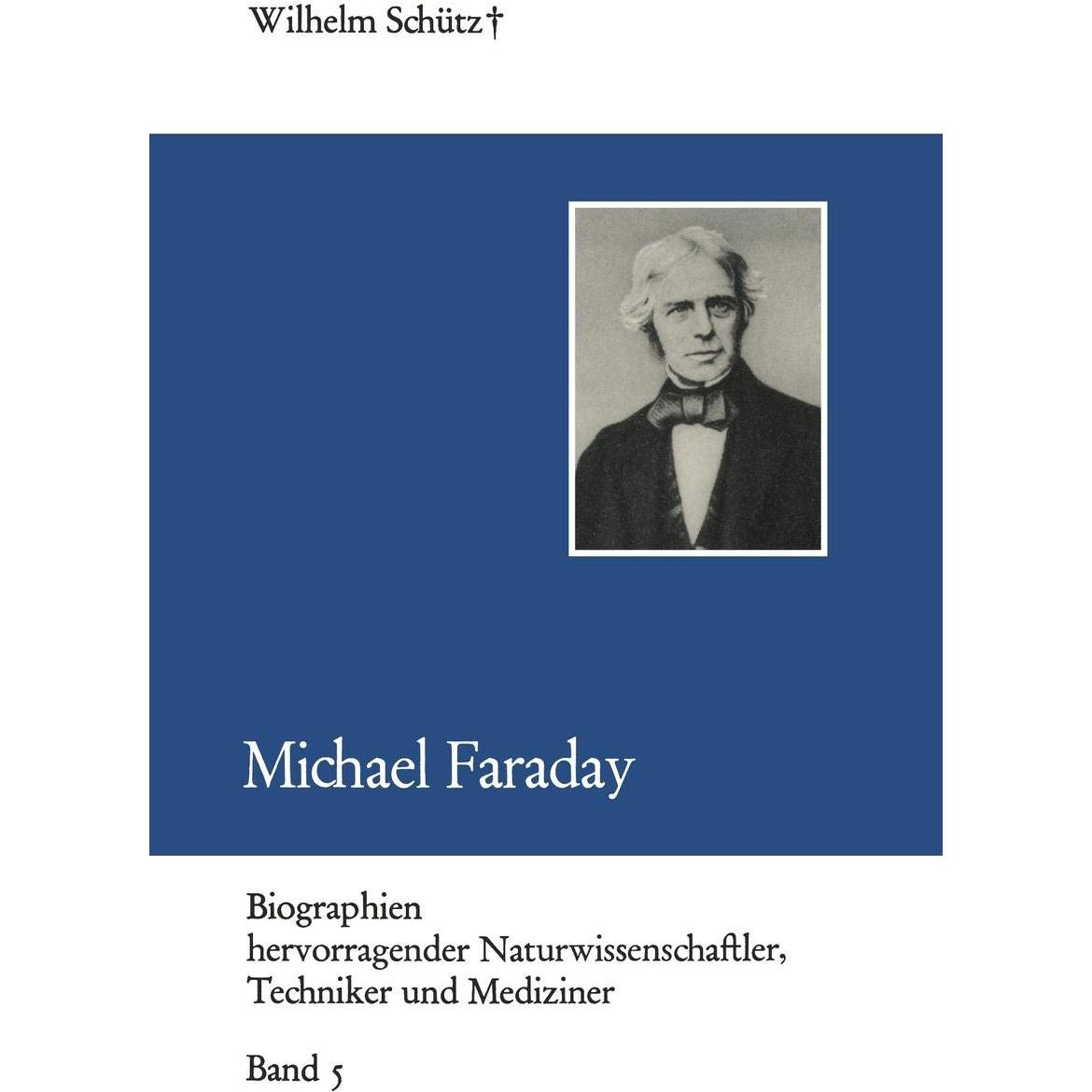 Wilhelm Schütz†

Michael Faraday

Biographien
hervorragender Naturwissenschaftler,
Techniker und Mediziner

Band 5